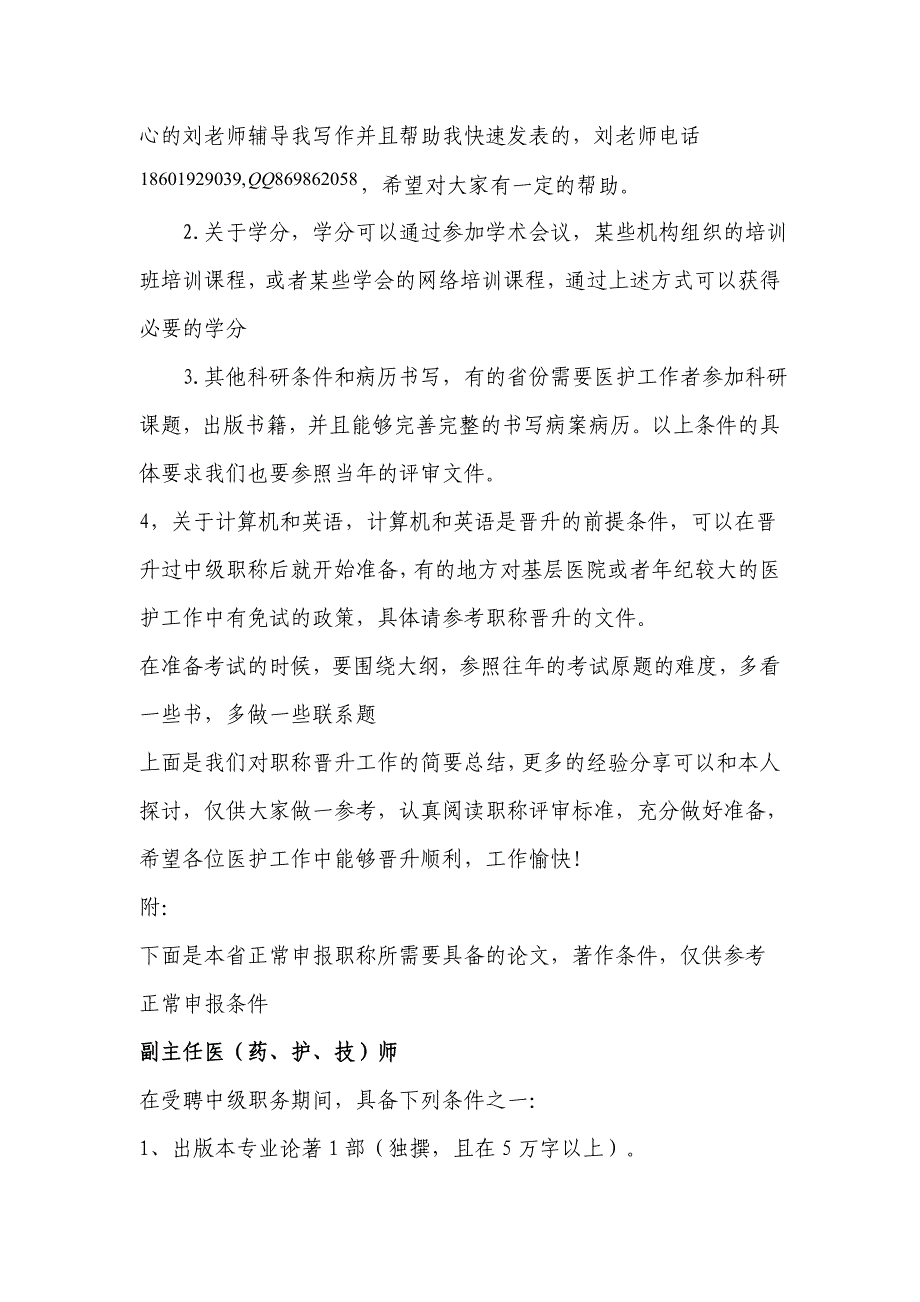 心的刘老师辅导我写作并且帮助我快速发表的，刘老师电话18601929039,QQ869862058，希望对大家有一定的帮助。

2.关于学分，学分可以通过参加学术会议，某些机构组织的培训班培训课程，或者某些学会的网络培训课程，通过上述方式可以获得必要的学分

3.其他科研条件和病历书写，有的省份需要医护工作者参加科研课题，出版书籍，并且能够完善完整的书写病案病历。以上条件的具体要求我们也要参照当年的评审文件。

4，关于计算机和英语，计算机和英语是晋升的前提条件，可以在晋升过中级职称后就开始准备，有的地方对基层医院或者年纪较大的医护工作中有免试的政策，具体请参考职称晋升的文件。

在准备考试的时候，要围绕大纲，参照往年的考试原题的难度，多看一些书，多做一些联系题

上面是我们对职称晋升工作的简要总结，更多的经验分享可以和本人探讨，仅供大家做一参考，认真阅读职称评审标准，充分做好准备，希望各位医护工作中能够晋升顺利，工作愉快!

附:

下面是本省正常申报职称所需要具备的论文，著作条件，仅供参考

正常申报条件

副主任医（药、护、技）师

在受聘中级职务期间，具备下列条件之一:

1、出版本专业论著1部（独撰，且在5万字以上）。